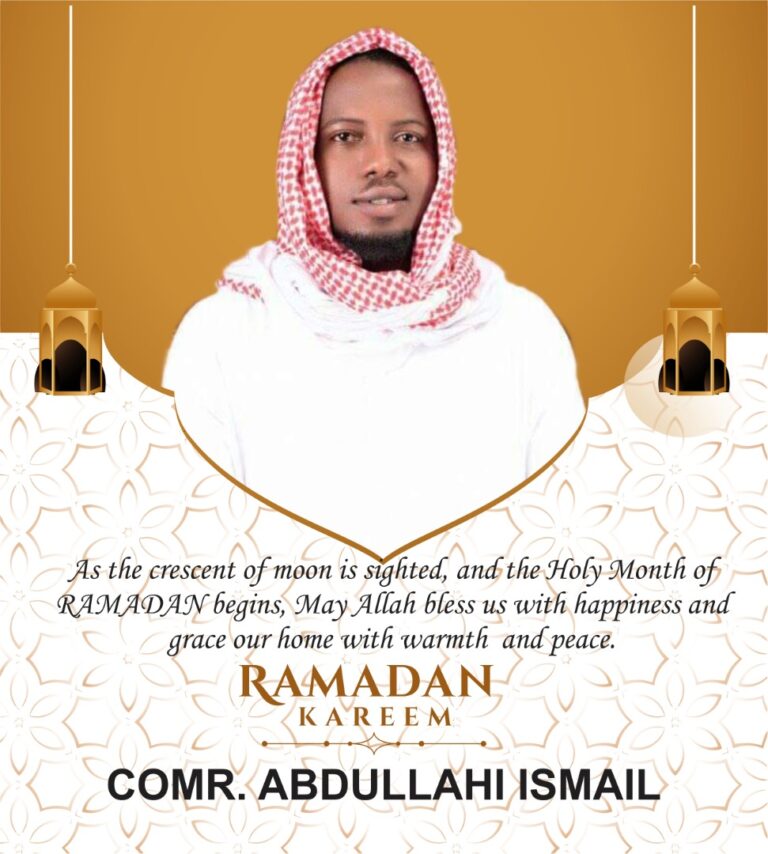 As the crescent of moon is sighted, and the Holy Month of RAMADAN begins, May Allah bless us with happiness and grace our home with warmth and peace.

RAMADAN
KAREEM

COMR. ABDULLAHI ISMAIL